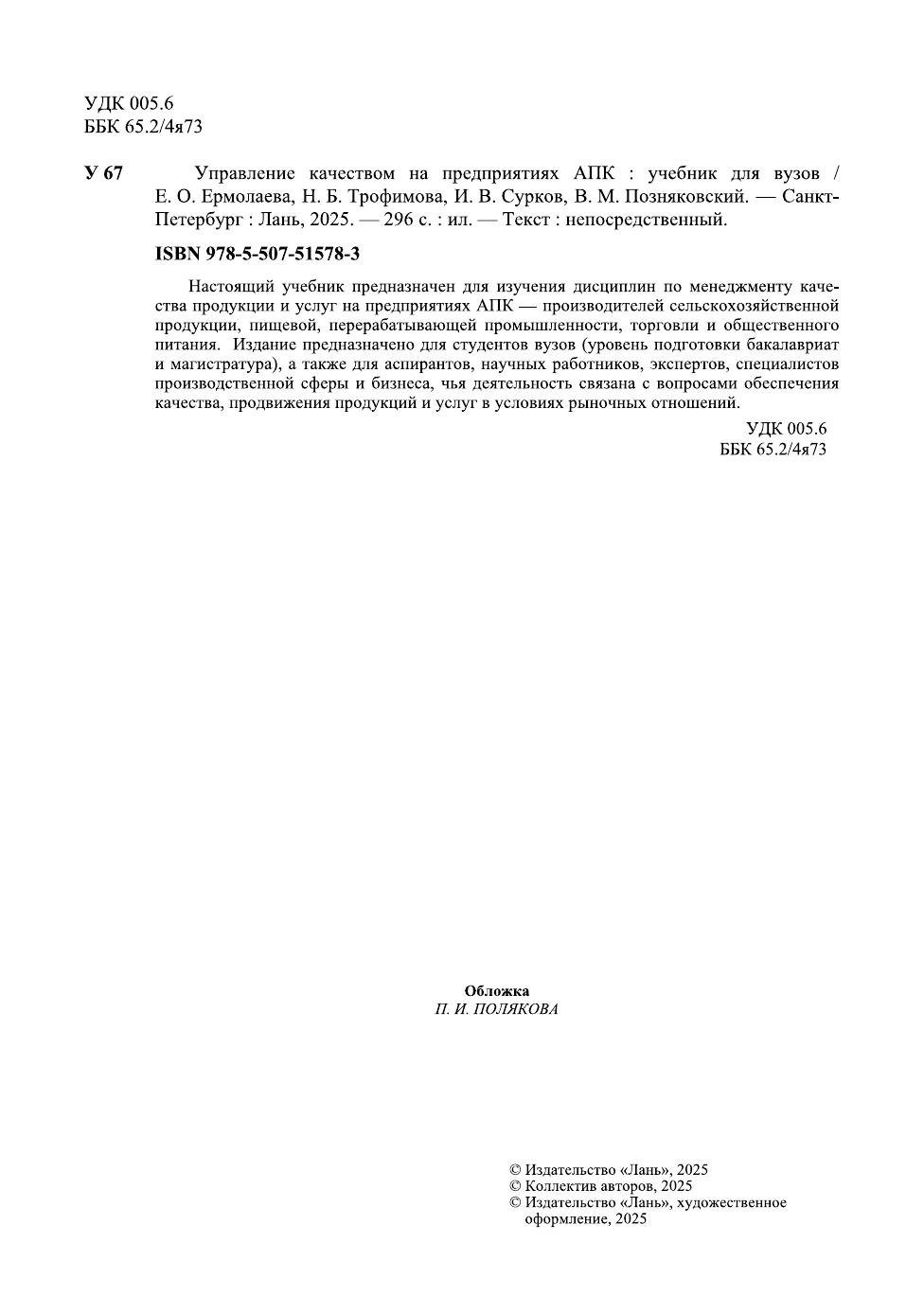 УДК 005.6
ББК 65.2/4я73

У 67 Управление качеством на предприятиях АПК : учебник для вузов / Е. О. Ермолаева, Н. Б. Трофимова, И. В. Сурков, В. М. Позняковский. — Санкт-Петербург : Лань, 2025. — 296 с. : ил. — Текст : непосредственный.

ISBN 978-5-507-51578-3

Настоящий учебник предназначен для изучения дисциплин по менеджменту качества продукции и услуг на предприятиях АПК — производителей сельскохозяйственной продукции, пищевой, перерабатывающей промышленности, торговли и общественного питания. Издание предназначено для студентов вузов (уровень подготовки бакалавриат и магистратура), а также для аспирантов, научных работников, экспертов, специалистов производственной сферы и бизнеса, чья деятельность связана с вопросами обеспечения качества, продвижения продукций и услуг в условиях рыночных отношений.

УДК 005.6
ББК 65.2/4я73

Обложка
П. И. ПОЛЯКОВА

© Издательство «Лань», 2025
© Коллектив авторов, 2025
© Издательство «Лань», художественное оформление, 2025